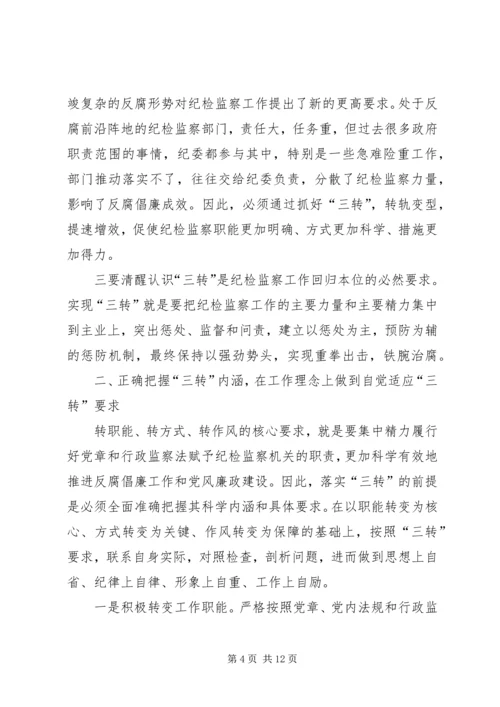 峻复杂的反腐形势对纪检监察工作提出了新的更高要求。处于反腐前沿阵地的纪检监察部门，责任大，任务重，但过去很多政府职责范围的事情，纪委都参与其中，特别是一些急难险重工作，部门推动落实不了，往往交给纪委负责，分散了纪检监察力量，影响了反腐倡廉成效。因此，必须通过抓好“三转”，转轨变型，提速增效，促使纪检监察职能更加明确、方式更加科学、措施更加得力。

三要清醒认识“三转”是纪检监察工作回归本位的必然要求。实现“三转”就是要把纪检监察工作的主要力量和主要精力集中到主业上，突出惩处、监督和问责，建立以惩处为主，预防为辅的惩防机制，最终保持以强劲势头，实现重拳出击，铁腕治腐。

二、正确把握“三转”内涵，在工作理念上做到自觉适应“三转”要求

转职能、转方式、转作风的核心要求，就是要集中精力履行好党章和行政监察法赋予纪检监察机关的职责，更加科学有效地推进反腐倡廉工作和党风廉政建设。因此，落实“三转”的前提是必须全面准确把握其科学内涵和具体要求。在以职能转变为核心、方式转变为关键、作风转变为保障的基础上，按照“三转”要求，联系自身实际，对照检查，剖析问题，进而做到思想上自省、纪律上自律、形象上自重、工作上自励。

一是积极转变工作职能。严格按照党章、党内法规和行政监

第 4 页 共 12 页